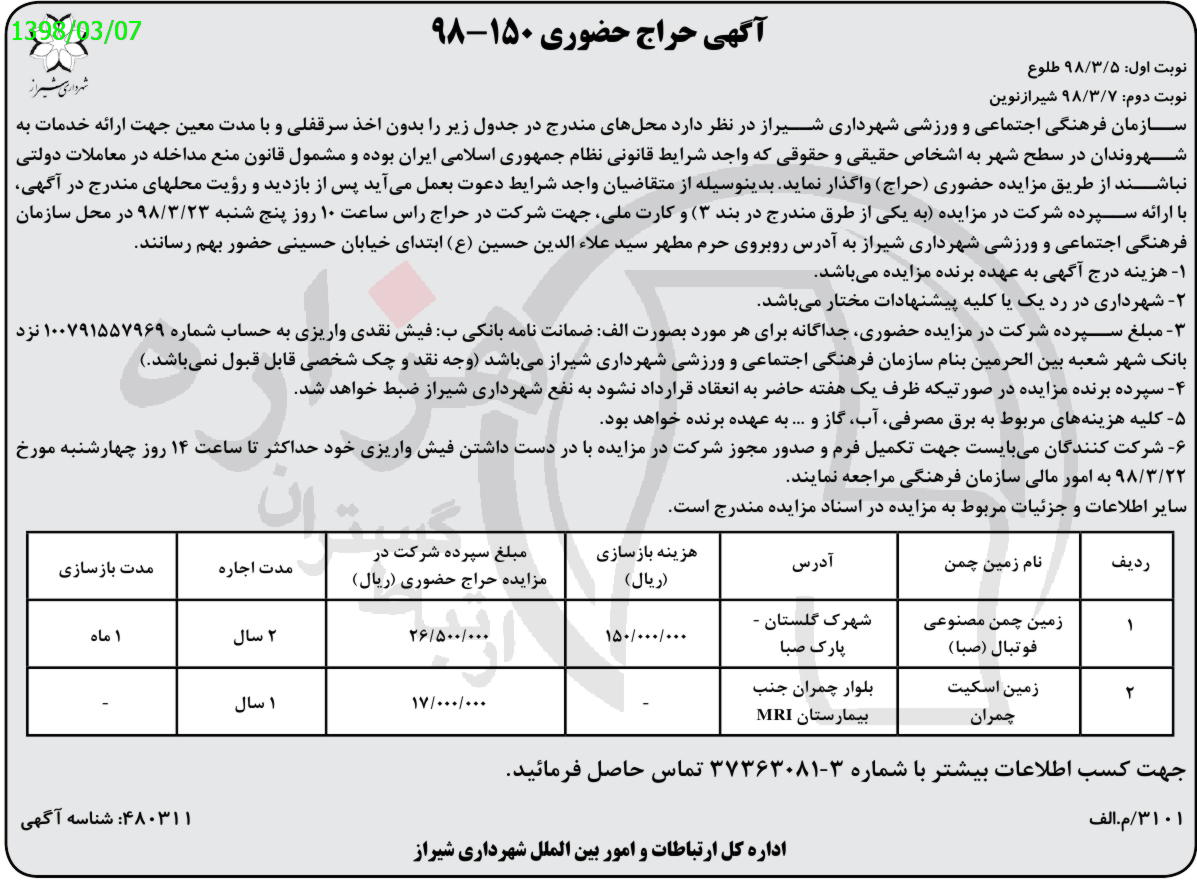 1398/03/07

شهرداری شیراز

آگهی حراج حضوری ۱۵۰-۹۸

نوبت اول: ۹۸/۳/۵ طلوع
نوبت دوم: ۹۸/۳/۷ شیرازنوین

سازمان فرهنگی اجتماعی و ورزشی شهرداری شیراز در نظر دارد محل‌های مندرج در جدول زیر را بدون اخذ سرقفلی و با مدت معین جهت ارائه خدمات به شهروندان در سطح شهر به اشخاص حقیقی و حقوقی که واجد شرایط قانونی نظام جمهوری اسلامی ایران بوده و مشمول قانون منع مداخله در معاملات دولتی نباشند از طریق مزایده حضوری (حراج) واگذار نماید. بدینوسیله از متقاضیان واجد شرایط دعوت بعمل می‌آید پس از بازدید و رؤیت محلهای مندرج در آگهی، با ارائه سپرده شرکت در مزایده (به یکی از طرق مندرج در بند ۳) و کارت ملی، جهت شرکت در حراج راس ساعت ۱۰ روز پنج شنبه ۹۸/۳/۲۳ در محل سازمان فرهنگی اجتماعی و ورزشی شهرداری شیراز به آدرس روبروی حرم مطهر سید علاء الدین حسین (ع) ابتدای خیابان حسینی حضور بهم رسانند.
۱- هزینه درج آگهی به عهده برنده مزایده می‌باشد.
۲- شهرداری در رد یک یا کلیه پیشنهادات مختار می‌باشد.
۳- مبلغ سپرده شرکت در مزایده حضوری، جداگانه برای هر مورد بصورت الف: ضمانت نامه بانکی ب: فیش نقدی واریزی به حساب شماره ۱۰۰۷۹۱۵۵۷۹۶۹ نزد بانک شهر شعبه بین الحرمین بنام سازمان فرهنگی اجتماعی و ورزشی شهرداری شیراز می‌باشد (وجه نقد و چک شخصی قابل قبول نمی‌باشد.)
۴- سپرده برنده مزایده در صورتیکه ظرف یک هفته حاضر به انعقاد قرارداد نشود به نفع شهرداری شیراز ضبط خواهد شد.
۵- کلیه هزینه‌های مربوط به برق مصرفی، آب، گاز و ... به عهده برنده خواهد بود.
۶- شرکت کنندگان می‌بایست جهت تکمیل فرم و صدور مجوز شرکت در مزایده با در دست داشتن فیش واریزی خود حداکثر تا ساعت ۱۴ روز چهارشنبه مورخ ۹۸/۳/۲۲ به امور مالی سازمان فرهنگی مراجعه نمایند.
سایر اطلاعات و جزئیات مربوط به مزایده در اسناد مزایده مندرج است.

| ردیف | نام زمین چمن | آدرس | هزینه بازسازی (ریال) | مبلغ سپرده شرکت در مزایده حراج حضوری (ریال) | مدت اجاره | مدت بازسازی |
|---|---|---|---|---|---|---|
| ۱ | زمین چمن مصنوعی فوتبال (صبا) | شهرک گلستان - پارک صبا | ۱۵۰/۰۰۰/۰۰۰ | ۲۶/۵۰۰/۰۰۰ | ۲ سال | ۱ ماه |
| ۲ | زمین اسکیت چمران | بلوار چمران جنب بیمارستان MRI | - | ۱۷/۰۰۰/۰۰۰ | ۱ سال | - |

جهت کسب اطلاعات بیشتر با شماره ۳-۳۷۳۶۳۰۸۱ تماس حاصل فرمائید.

۳۱۰۱/م.الف
۴۸۰۳۱۱: شناسه آگهی

اداره کل ارتباطات و امور بین الملل شهرداری شیراز